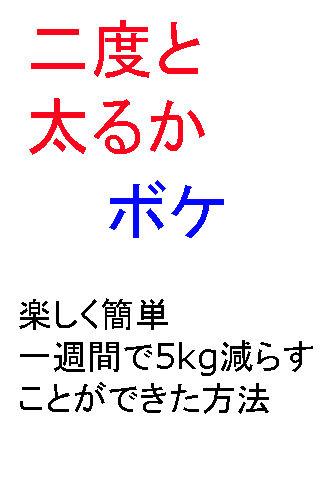 二度と
太るか
ボケ

楽しく簡単
一週間で5kg減らす
ことができた方法